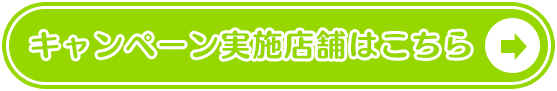 キャンペーン実施店舗はこちら